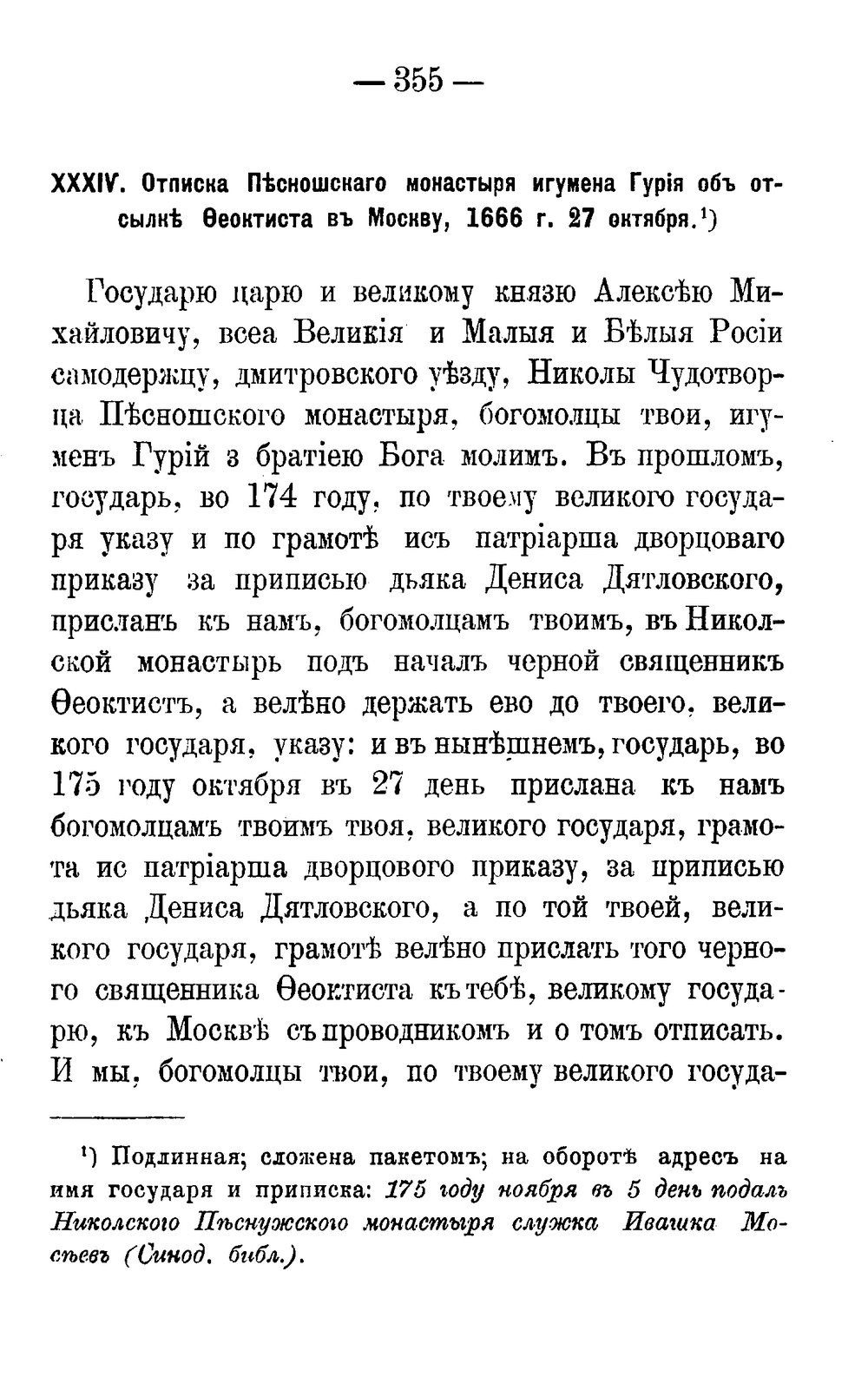 — 355 —

XXXIV. Отписка Пѣсношскаго монастыря игумена Гурія объ отсылкѣ Ѳеоктиста въ Москву, 1666 г. 27 октября.¹)

Государю царю и великому князю Алексѣю Михайловичу, всеа Великія и Малыя и Бѣлыя Росіи самодержцу, дмитровского уѣзду, Николы Чудотворца Пѣсношского монастыря, богомолцы твои, игуменъ Гурій з братіею Бога молимъ. Въ прошломъ, государь, во 174 году, по твоему великого государя указу и по грамотѣ исъ патріарша дворцоваго приказу за приписью дьяка Дениса Дятловского, присланъ къ намъ, богомолцамъ твоимъ, въ Николской монастырь подъ началъ черной священникъ Ѳеоктистъ, а велѣно держать ево до твоего, великого государя, указу: и въ нынѣшнемъ, государь, во 175 году октября въ 27 день прислана къ намъ богомолцамъ твоимъ твоя, великого государя, грамота ис патріарша дворцового приказу, за приписью дьяка Дениса Дятловского, а по той твоей, великого государя, грамотѣ велѣно прислать того черного священника Ѳеоктиста къ тебѣ, великому государю, къ Москвѣ съ проводникомъ и о томъ отписать. И мы, богомолцы твои, по твоему великого госуда-

¹) Подлинная; сложена пакетомъ; на оборотѣ адресъ на имя государя и приписка: 175 году ноября въ 5 день подалъ Николского Пѣснужского монастыря служка Ивашка Мосѣевъ (Синод. библ.).